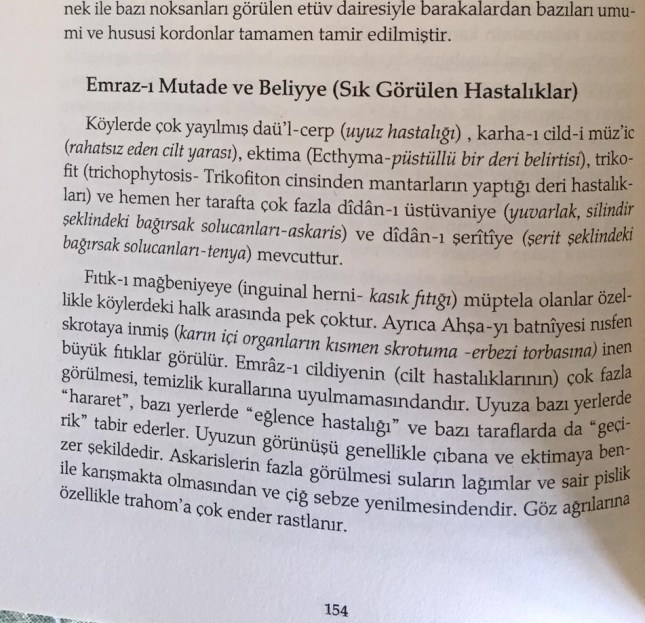 nek ile bazı noksanları görülen etüv dairesiyle barakalardan bazıları umumi ve hususi kordonlar tamamen tamir edilmiştir.

Emraz-ı Mutade ve Beliyye (Sık Görülen Hastalıklar)

Köylerde çok yayılmış daü'l-cerp (uyuz hastalığı) , karha-ı cild-i müz'ic (rahatsız eden cilt yarası), ektima (Ecthyma-püstüllü bir deri belirtisi), trikofit (trichophytosis- Trikofiton cinsinden mantarların yaptığı deri hastalıkları) ve hemen her tarafta çok fazla dîdân-ı üstüvaniye (yuvarlak, silindir şeklindeki bağırsak solucanları-askaris) ve dîdân-ı şerîtîye (şerit şeklindeki bağırsak solucanları-tenya) mevcuttur.

Fıtık-ı mağbeniyeye (inguinal herni- kasık fıtığı) müptela olanlar özellikle köylerdeki halk arasında pek çoktur. Ayrıca Ahşa-yı batnîyesi nısfen skrotaya inmiş (karın içi organların kısmen skrotuma -erbezi torbasına) inen büyük fıtıklar görülür. Emrâz-ı cildiyenin (cilt hastalıklarının) çok fazla görülmesi, temizlik kurallarına uyulmamasındandır. Uyuza bazı yerlerde "hararet", bazı yerlerde "eğlence hastalığı" ve bazı taraflarda da "geçirik" tabir ederler. Uyuzun görünüşü genellikle çıbana ve ektimaya benzer şekildedir. Askarislerin fazla görülmesi suların lağımlar ve sair pislik ile karışmakta olmasından ve çiğ sebze yenilmesindendir. Göz ağrılarına özellikle trahom'a çok ender rastlanır.

154